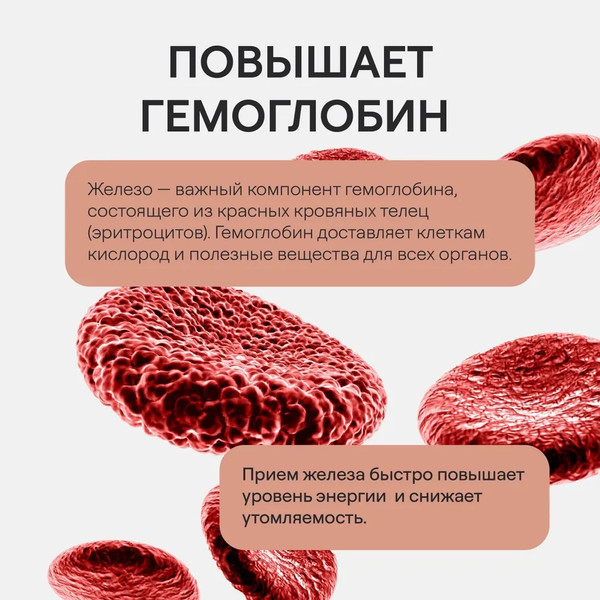 ПОВЫШАЕТ ГЕМОГЛОБИН

Железо — важный компонент гемоглобина, состоящего из красных кровяных телец (эритроцитов). Гемоглобин доставляет клеткам кислород и полезные вещества для всех органов.

Прием железа быстро повышает уровень энергии и снижает утомляемость.